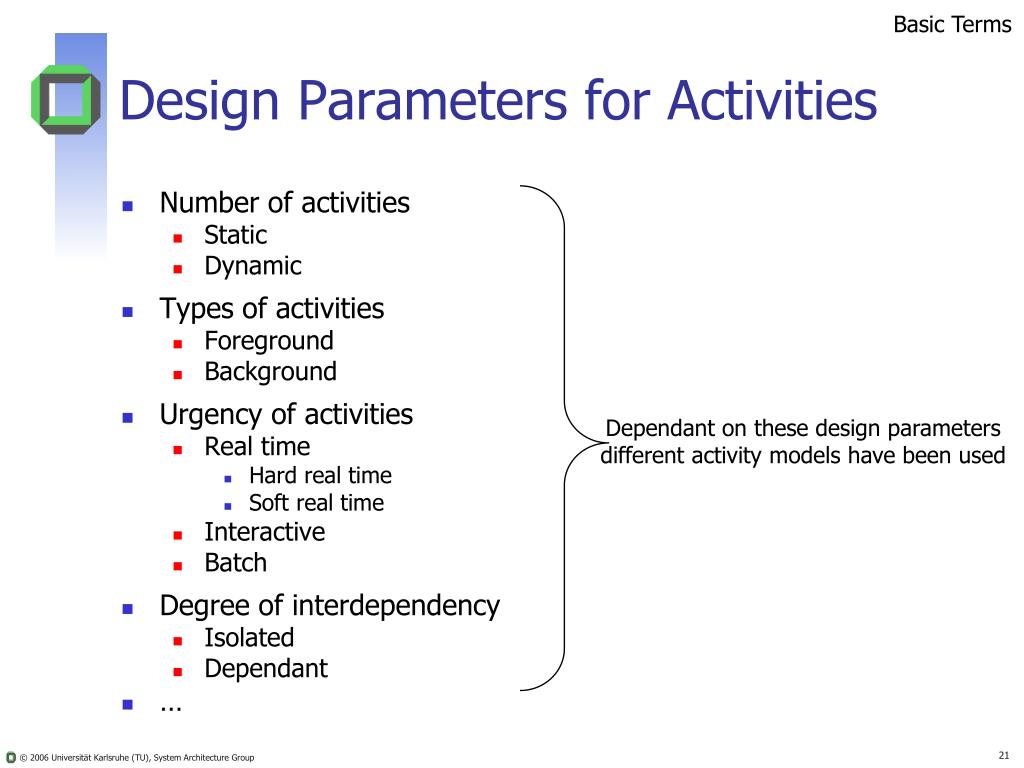 Basic Terms

Design Parameters for Activities

- Number of activities
  - Static
  - Dynamic
- Types of activities
  - Foreground
  - Background
- Urgency of activities
  - Real time
    - Hard real time
    - Soft real time
  - Interactive
  - Batch
- Degree of interdependency
  - Isolated
  - Dependant
- ...

Dependant on these design parameters different activity models have been used

© 2006 Universität Karlsruhe (TU), System Architecture Group

21